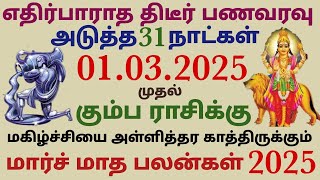 எதிர்பாராத திடீர் பணவரவு
அடுத்த 31 நாட்கள்
01.03.2025
முதல்
கும்ப ராசிக்கு
மகிழ்ச்சியை அள்ளித்தர காத்திருக்கும்
மார்ச் மாத பலன்கள் 2025